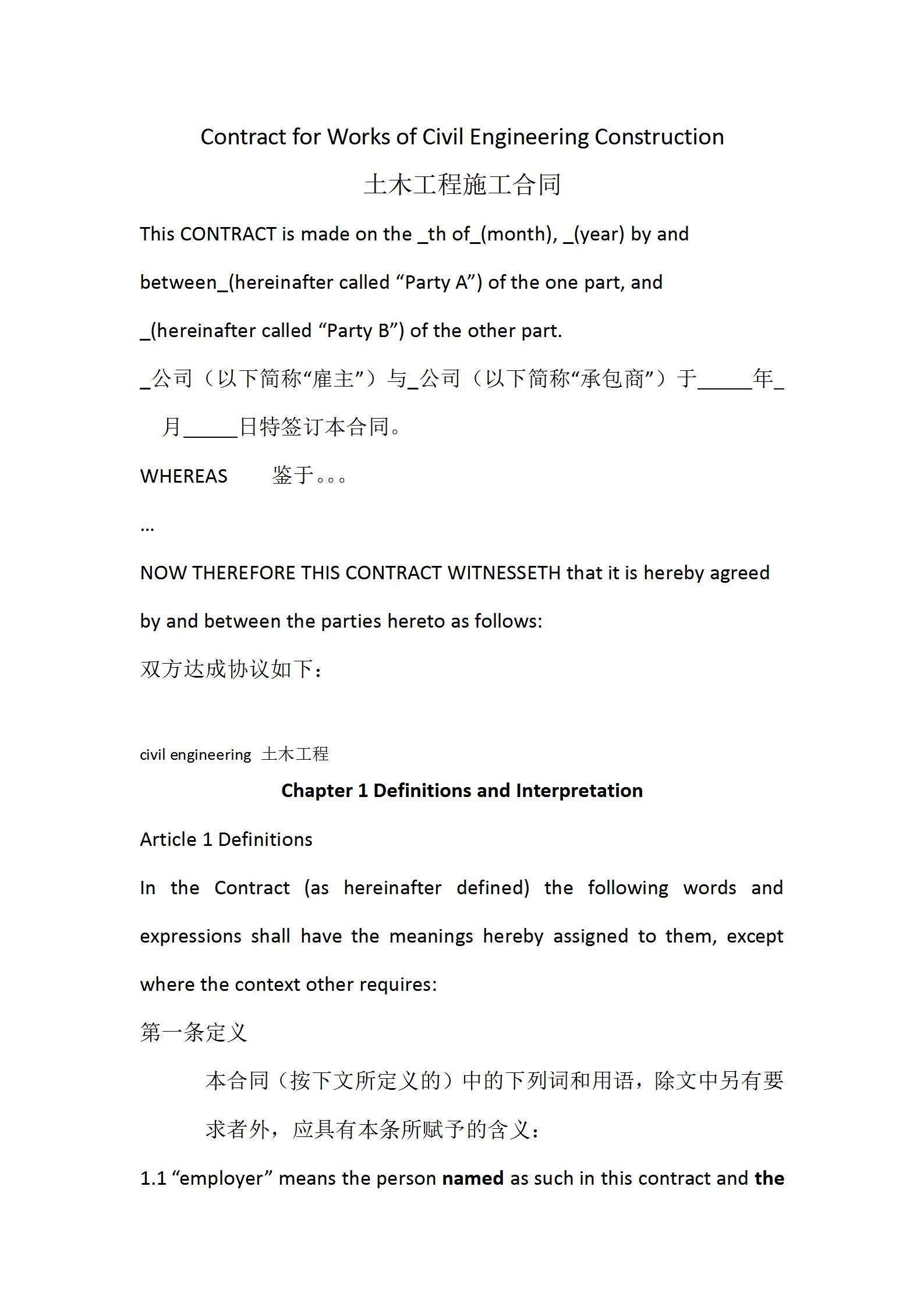 Contract for Works of Civil Engineering Construction

土木工程施工合同

This CONTRACT is made on the _th of_(month), _(year) by and between_(hereinafter called “Party A”) of the one part, and _(hereinafter called “Party B”) of the other part.

_公司（以下简称“雇主”）与_公司（以下简称“承包商”）于_____年_月_____日特签订本合同。

WHEREAS 鉴于。。。

…

NOW THEREFORE THIS CONTRACT WITNESSETH that it is hereby agreed by and between the parties hereto as follows:

双方达成协议如下：

civil engineering 土木工程

Chapter 1 Definitions and Interpretation

Article 1 Definitions

In the Contract (as hereinafter defined) the following words and expressions shall have the meanings hereby assigned to them, except where the context other requires:

第一条定义

本合同（按下文所定义的）中的下列词和用语，除文中另有要求者外，应具有本条所赋予的含义：

1.1 “employer” means the person named as such in this contract and the